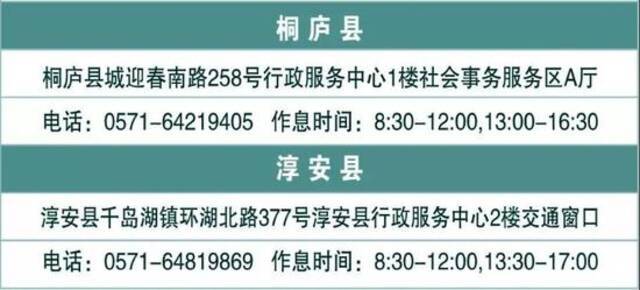 桐庐县

桐庐县城迎春南路258号行政服务中心1楼社会事务服务区A厅

电话：0571-64219405　作息时间：8:30-12:00,13:00-16:30

淳安县

淳安县千岛湖镇环湖北路377号淳安县行政服务中心2楼交通窗口

电话：0571-64819869　作息时间：8:30-12:00,13:30-17:00